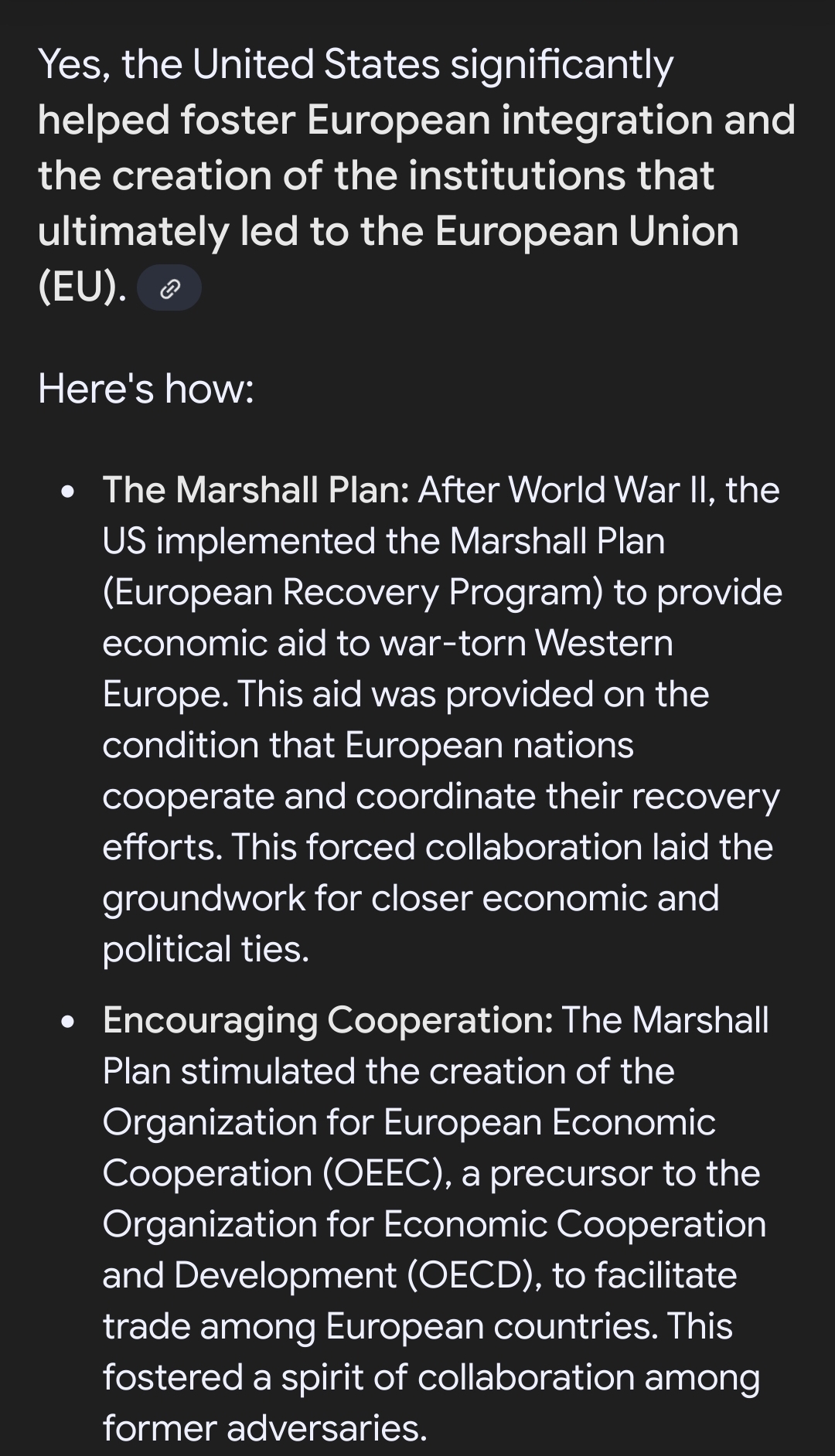 Yes, the United States significantly helped foster European integration and the creation of the institutions that ultimately led to the European Union (EU).

Here's how:

- The Marshall Plan: After World War II, the US implemented the Marshall Plan (European Recovery Program) to provide economic aid to war-torn Western Europe. This aid was provided on the condition that European nations cooperate and coordinate their recovery efforts. This forced collaboration laid the groundwork for closer economic and political ties.
- Encouraging Cooperation: The Marshall Plan stimulated the creation of the Organization for European Economic Cooperation (OEEC), a precursor to the Organization for Economic Cooperation and Development (OECD), to facilitate trade among European countries. This fostered a spirit of collaboration among former adversaries.